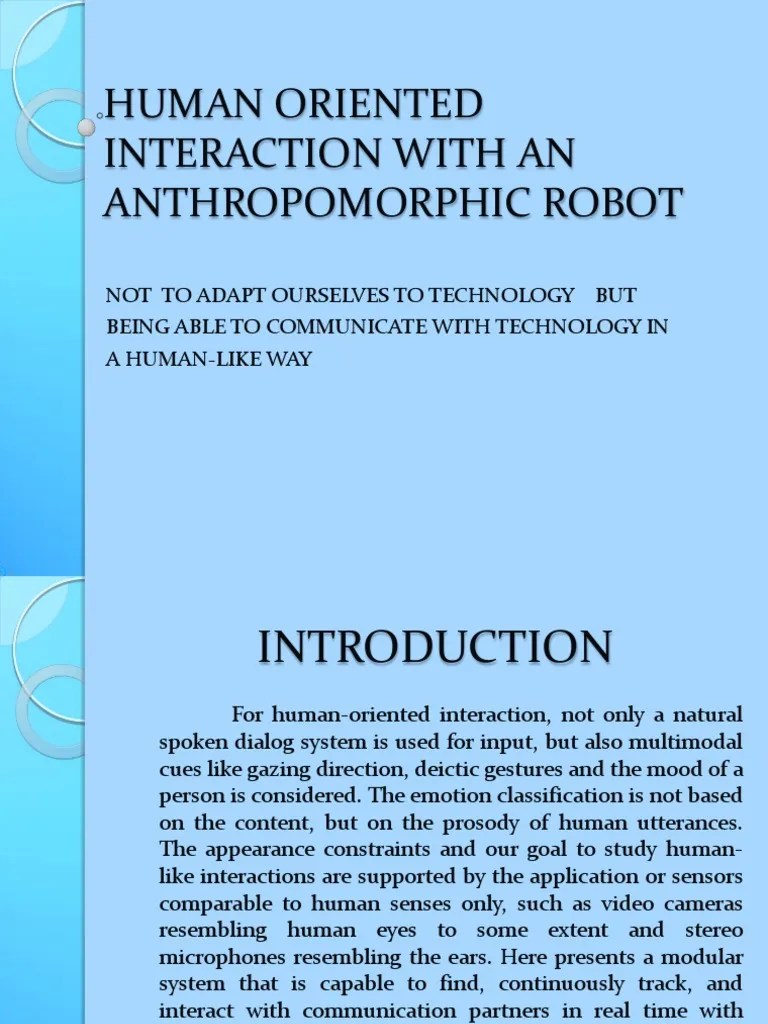 HUMAN ORIENTED INTERACTION WITH AN ANTHROPOMORPHIC ROBOT

NOT TO ADAPT OURSELVES TO TECHNOLOGY BUT BEING ABLE TO COMMUNICATE WITH TECHNOLOGY IN A HUMAN-LIKE WAY

INTRODUCTION

For human-oriented interaction, not only a natural spoken dialog system is used for input, but also multimodal cues like gazing direction, deictic gestures and the mood of a person is considered. The emotion classification is not based on the content, but on the prosody of human utterances. The appearance constraints and our goal to study human-like interactions are supported by the application or sensors comparable to human senses only, such as video cameras resembling human eyes to some extent and stereo microphones resembling the ears. Here presents a modular system that is capable to find, continuously track, and interact with communication partners in real time with